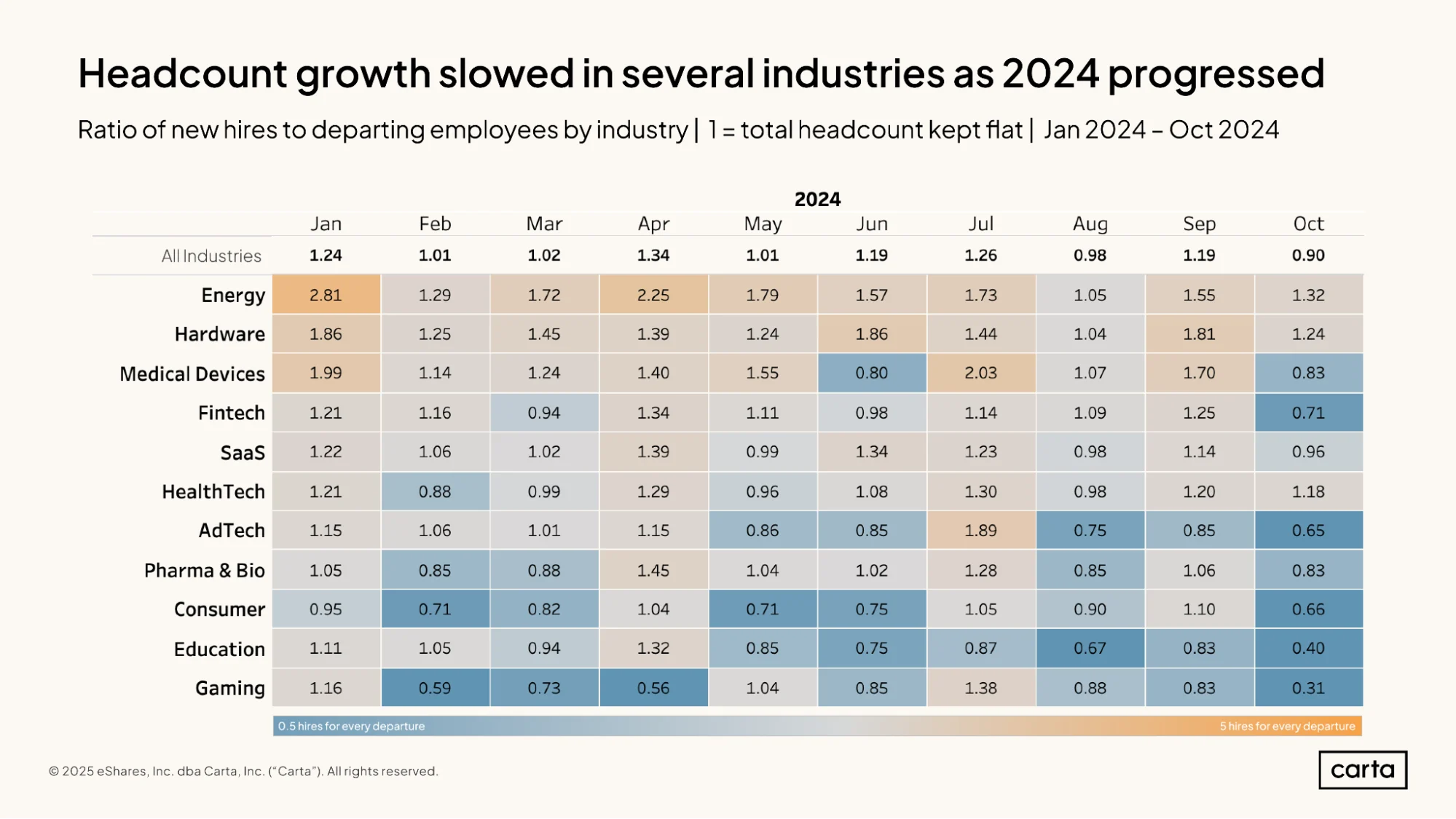 Headcount growth slowed in several industries as 2024 progressed

Ratio of new hires to departing employees by industry | 1 = total headcount kept flat | Jan 2024 – Oct 2024

2024

| | Jan | Feb | Mar | Apr | May | Jun | Jul | Aug | Sep | Oct |
|---|---|---|---|---|---|---|---|---|---|---|
| All Industries | 1.24 | 1.01 | 1.02 | 1.34 | 1.01 | 1.19 | 1.26 | 0.98 | 1.19 | 0.90 |
| Energy | 2.81 | 1.29 | 1.72 | 2.25 | 1.79 | 1.57 | 1.73 | 1.05 | 1.55 | 1.32 |
| Hardware | 1.86 | 1.25 | 1.45 | 1.39 | 1.24 | 1.86 | 1.44 | 1.04 | 1.81 | 1.24 |
| Medical Devices | 1.99 | 1.14 | 1.24 | 1.40 | 1.55 | 0.80 | 2.03 | 1.07 | 1.70 | 0.83 |
| Fintech | 1.21 | 1.16 | 0.94 | 1.34 | 1.11 | 0.98 | 1.14 | 1.09 | 1.25 | 0.71 |
| SaaS | 1.22 | 1.06 | 1.02 | 1.39 | 0.99 | 1.34 | 1.23 | 0.98 | 1.14 | 0.96 |
| HealthTech | 1.21 | 0.88 | 0.99 | 1.29 | 0.96 | 1.08 | 1.30 | 0.98 | 1.20 | 1.18 |
| AdTech | 1.15 | 1.06 | 1.01 | 1.15 | 0.86 | 0.85 | 1.89 | 0.75 | 0.85 | 0.65 |
| Pharma & Bio | 1.05 | 0.85 | 0.88 | 1.45 | 1.04 | 1.02 | 1.28 | 0.85 | 1.06 | 0.83 |
| Consumer | 0.95 | 0.71 | 0.82 | 1.04 | 0.71 | 0.75 | 1.05 | 0.90 | 1.10 | 0.66 |
| Education | 1.11 | 1.05 | 0.94 | 1.32 | 0.85 | 0.75 | 0.87 | 0.67 | 0.83 | 0.40 |
| Gaming | 1.16 | 0.59 | 0.73 | 0.56 | 1.04 | 0.85 | 1.38 | 0.88 | 0.83 | 0.31 |

0.5 hires for every departure
5 hires for every departure

© 2025 eShares, Inc. dba Carta, Inc. ("Carta"). All rights reserved.

carta